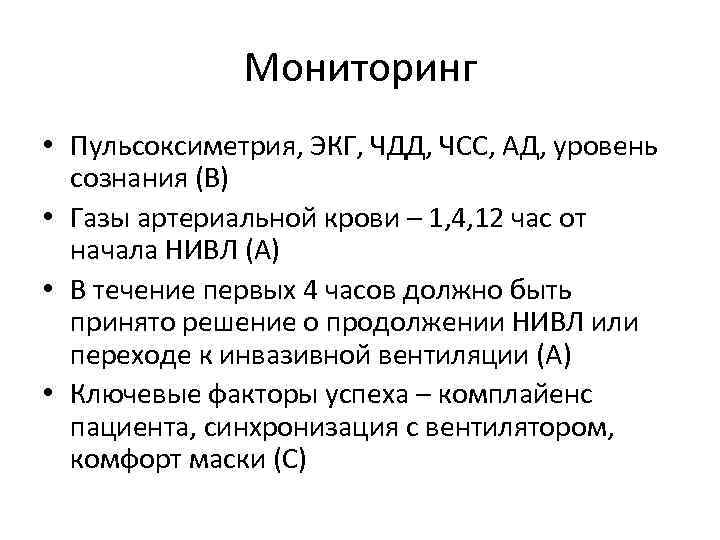 Мониторинг

• Пульсоксиметрия, ЭКГ, ЧДД, ЧСС, АД, уровень сознания (В)
• Газы артериальной крови – 1,4,12 час от начала НИВЛ (А)
• В течение первых 4 часов должно быть принято решение о продолжении НИВЛ или переходе к инвазивной вентиляции (А)
• Ключевые факторы успеха – комплайенс пациента, синхронизация с вентилятором, комфорт маски (С)